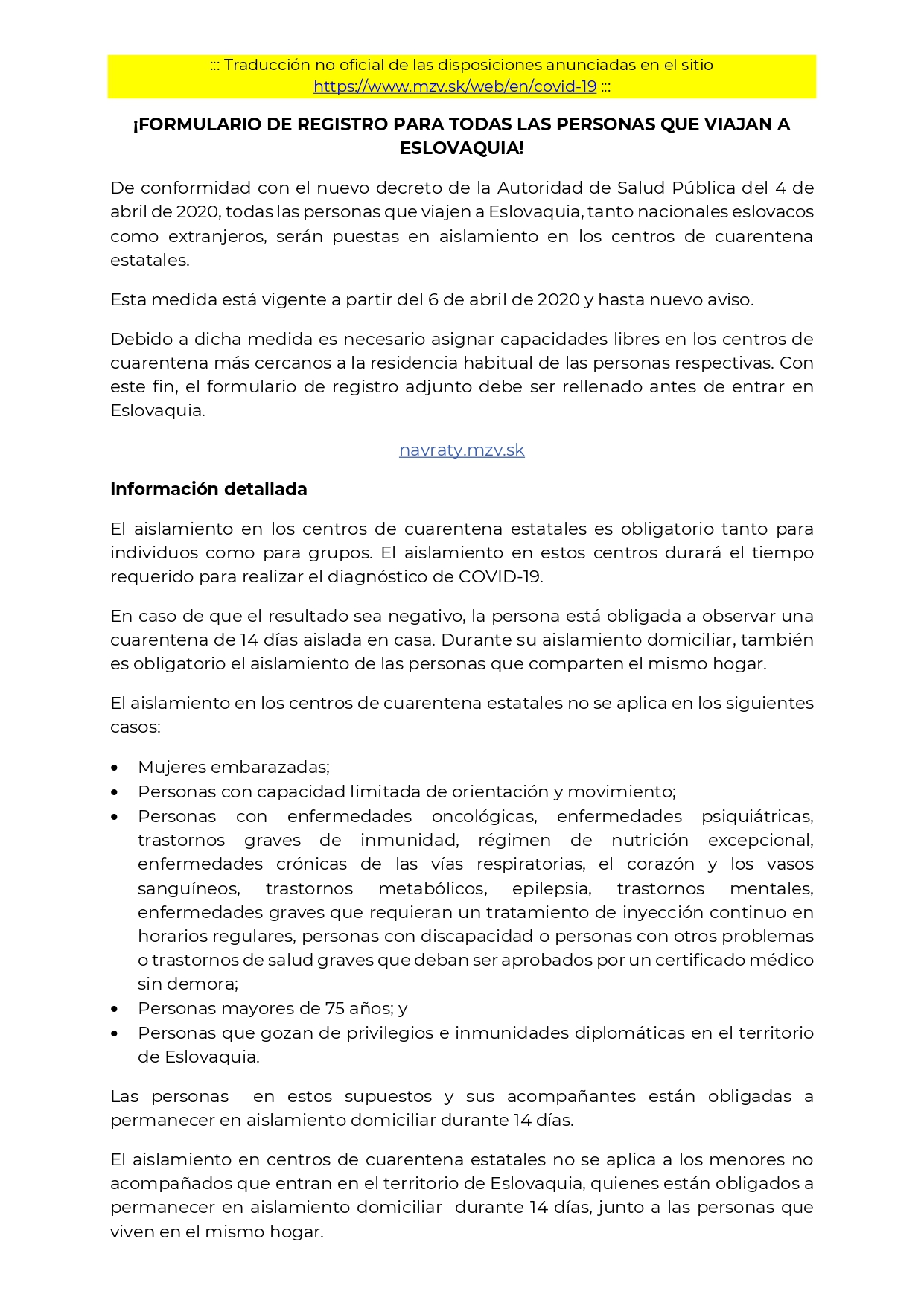 ::: Traducción no oficial de las disposiciones anunciadas en el sitio https://www.mzv.sk/web/en/covid-19 :::

¡FORMULARIO DE REGISTRO PARA TODAS LAS PERSONAS QUE VIAJAN A ESLOVAQUIA!

De conformidad con el nuevo decreto de la Autoridad de Salud Pública del 4 de abril de 2020, todas las personas que viajen a Eslovaquia, tanto nacionales eslovacos como extranjeros, serán puestas en aislamiento en los centros de cuarentena estatales.

Esta medida está vigente a partir del 6 de abril de 2020 y hasta nuevo aviso.

Debido a dicha medida es necesario asignar capacidades libres en los centros de cuarentena más cercanos a la residencia habitual de las personas respectivas. Con este fin, el formulario de registro adjunto debe ser rellenado antes de entrar en Eslovaquia.

navraty.mzv.sk

Información detallada

El aislamiento en los centros de cuarentena estatales es obligatorio tanto para individuos como para grupos. El aislamiento en estos centros durará el tiempo requerido para realizar el diagnóstico de COVID-19.

En caso de que el resultado sea negativo, la persona está obligada a observar una cuarentena de 14 días aislada en casa. Durante su aislamiento domiciliar, también es obligatorio el aislamiento de las personas que comparten el mismo hogar.

El aislamiento en los centros de cuarentena estatales no se aplica en los siguientes casos:

• Mujeres embarazadas;
• Personas con capacidad limitada de orientación y movimiento;
• Personas con enfermedades oncológicas, enfermedades psiquiátricas, trastornos graves de inmunidad, régimen de nutrición excepcional, enfermedades crónicas de las vías respiratorias, el corazón y los vasos sanguíneos, trastornos metabólicos, epilepsia, trastornos mentales, enfermedades graves que requieran un tratamiento de inyección continuo en horarios regulares, personas con discapacidad o personas con otros problemas o trastornos de salud graves que deban ser aprobados por un certificado médico sin demora;
• Personas mayores de 75 años; y
• Personas que gozan de privilegios e inmunidades diplomáticas en el territorio de Eslovaquia.

Las personas en estos supuestos y sus acompañantes están obligadas a permanecer en aislamiento domiciliar durante 14 días.

El aislamiento en centros de cuarentena estatales no se aplica a los menores no acompañados que entran en el territorio de Eslovaquia, quienes están obligados a permanecer en aislamiento domiciliar durante 14 días, junto a las personas que viven en el mismo hogar.